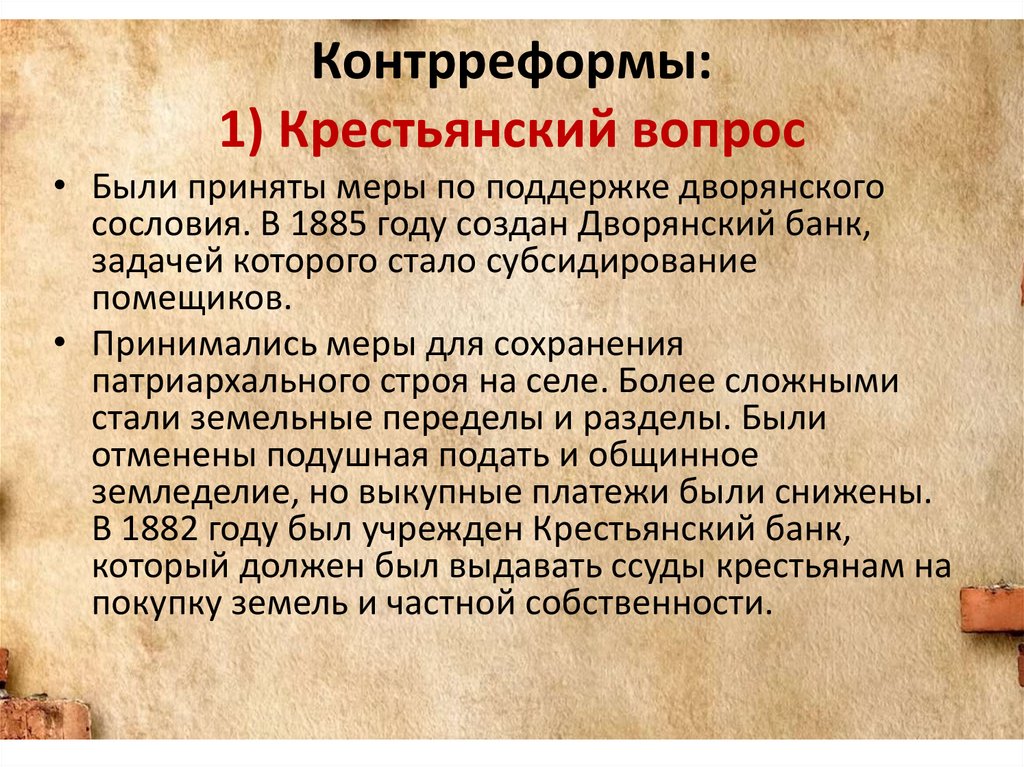 Контрреформы:
1) Крестьянский вопрос

• Были приняты меры по поддержке дворянского сословия. В 1885 году создан Дворянский банк, задачей которого стало субсидирование помещиков.
• Принимались меры для сохранения патриархального строя на селе. Более сложными стали земельные переделы и разделы. Были отменены подушная подать и общинное земледелие, но выкупные платежи были снижены. В 1882 году был учрежден Крестьянский банк, который должен был выдавать ссуды крестьянам на покупку земель и частной собственности.